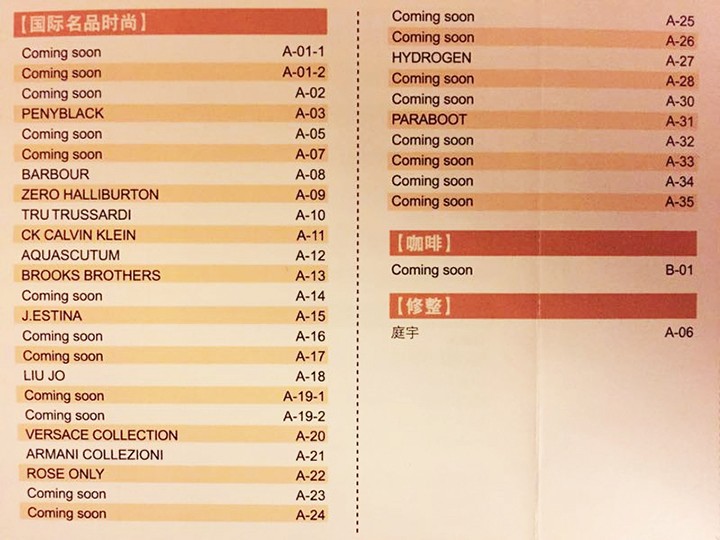 【国际名品时尚】

Coming soon A-01-1
Coming soon A-01-2
Coming soon A-02
PENYBLACK A-03
Coming soon A-05
Coming soon A-07
BARBOUR A-08
ZERO HALLIBURTON A-09
TRU TRUSSARDI A-10
CK CALVIN KLEIN A-11
AQUASCUTUM A-12
BROOKS BROTHERS A-13
Coming soon A-14
J.ESTINA A-15
Coming soon A-16
Coming soon A-17
LIU JO A-18
Coming soon A-19-1
Coming soon A-19-2
VERSACE COLLECTION A-20
ARMANI COLLEZIONI A-21
ROSE ONLY A-22
Coming soon A-23
Coming soon A-24

Coming soon A-25
Coming soon A-26
HYDROGEN A-27
Coming soon A-28
Coming soon A-30
PARABOOT A-31
Coming soon A-32
Coming soon A-33
Coming soon A-34
Coming soon A-35

【咖啡】

Coming soon B-01

【修整】

庭宇 A-06